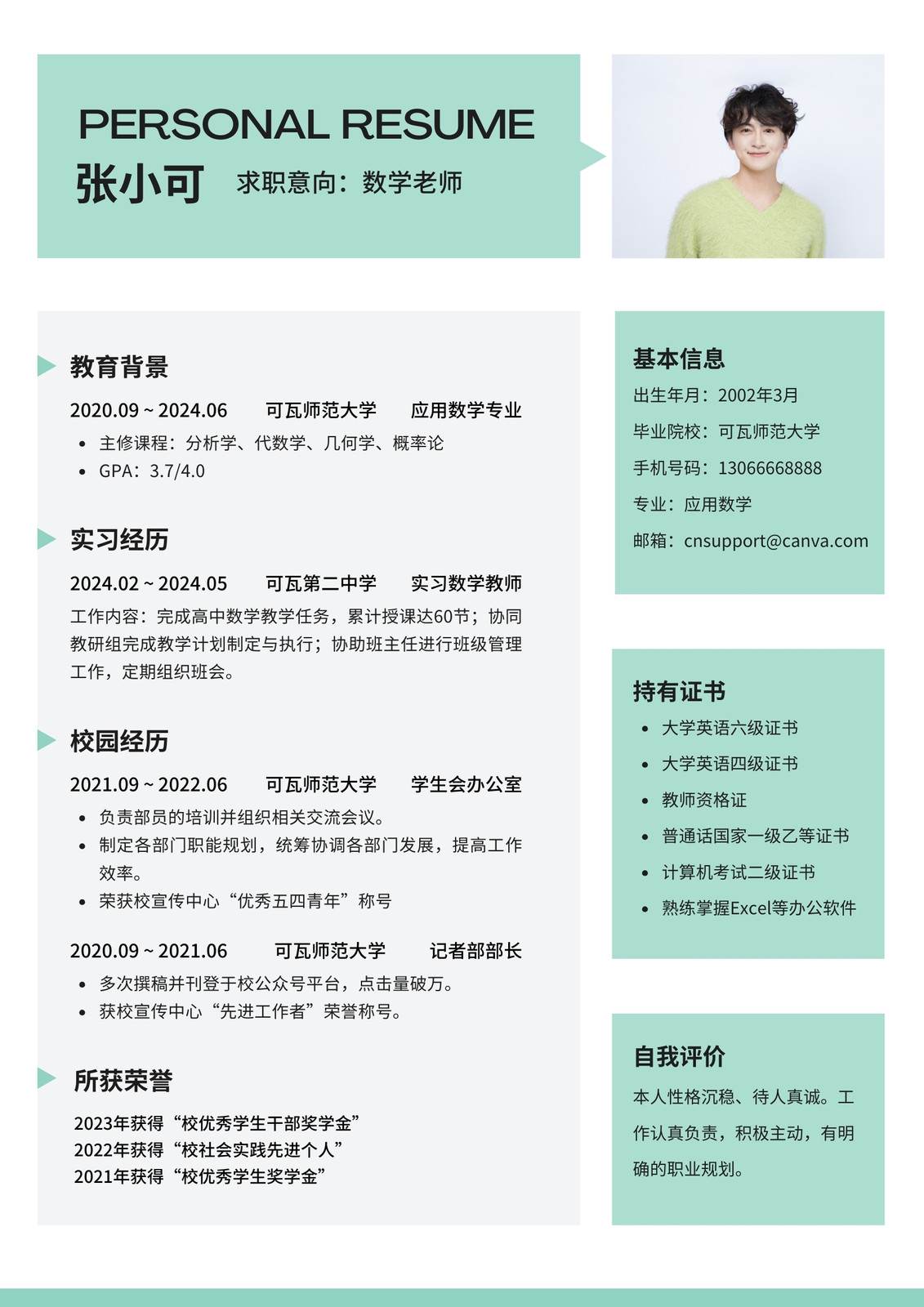 PERSONAL RESUME
张小可 求职意向：数学老师

教育背景
2020.09 ~ 2024.06 可瓦师范大学 应用数学专业
• 主修课程：分析学、代数学、几何学、概率论
• GPA：3.7/4.0

实习经历
2024.02 ~ 2024.05 可瓦第二中学 实习数学教师
工作内容：完成高中数学教学任务，累计授课达60节；协同教研组完成教学计划制定与执行；协助班主任进行班级管理工作，定期组织班会。

校园经历
2021.09 ~ 2022.06 可瓦师范大学 学生会办公室
• 负责部员的培训并组织相关交流会议。
• 制定各部门职能规划，统筹协调各部门发展，提高工作效率。
• 荣获校宣传中心“优秀五四青年”称号

2020.09 ~ 2021.06 可瓦师范大学 记者部部长
• 多次撰稿并刊登于校公众号平台，点击量破万。
• 获校宣传中心“先进工作者”荣誉称号。

所获荣誉
2023年获得“校优秀学生干部奖学金”
2022年获得“校社会实践先进个人”
2021年获得“校优秀学生奖学金”

基本信息
出生年月：2002年3月
毕业院校：可瓦师范大学
手机号码：13066668888
专业：应用数学
邮箱：cnsupport@canva.com

持有证书
• 大学英语六级证书
• 大学英语四级证书
• 教师资格证
• 普通话国家一级乙等证书
• 计算机考试二级证书
• 熟练掌握Excel等办公软件

自我评价
本人性格沉稳、待人真诚。工作认真负责，积极主动，有明确的职业规划。